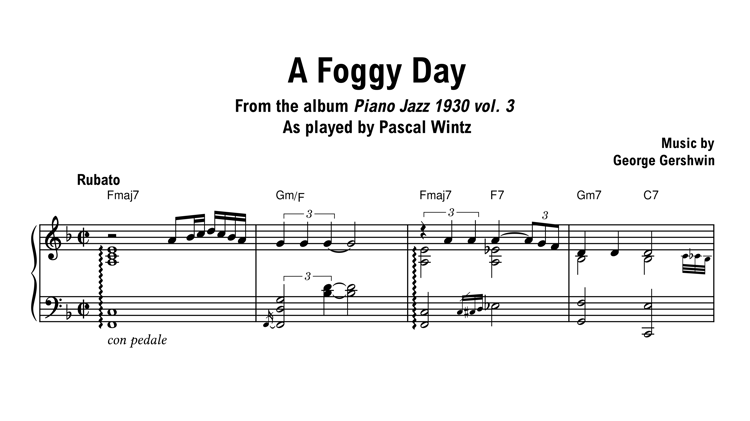 A Foggy Day

From the album Piano Jazz 1930 vol. 3
As played by Pascal Wintz

Music by
George Gershwin

Rubato

Fmaj7

Gm/F

Fmaj7

F7

Gm7

C7

3

3

3

3

con pedale